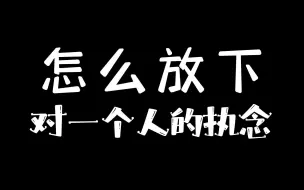 怎么放下
对一个人的执念